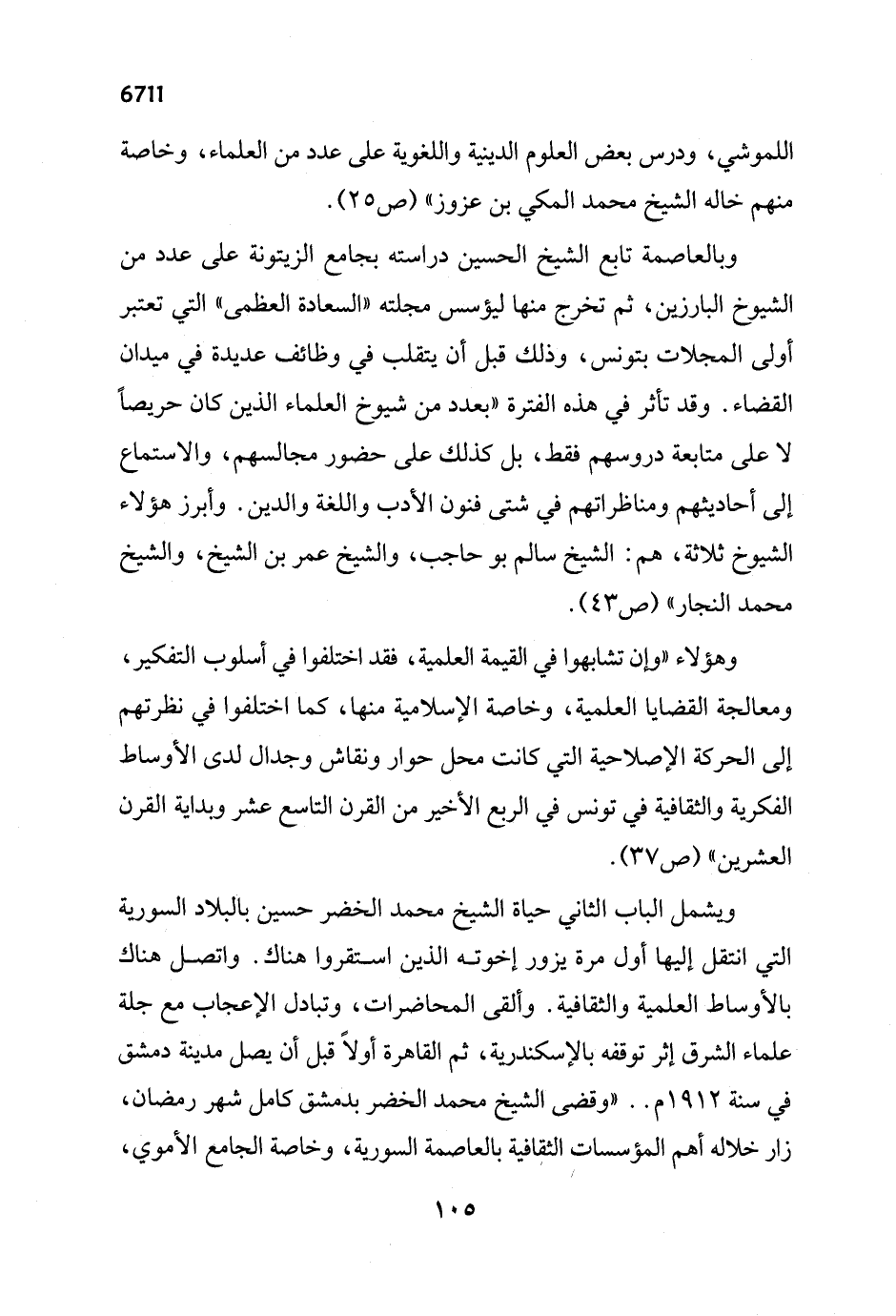 6711

اللموشي، ودرس بعض العلوم الدينية واللغوية على عدد من العلماء، وخاصة منهم خاله الشيخ محمد المكي بن عزوز» (ص٢٥).

وبالعاصمة تابع الشيخ الحسين دراسته بجامع الزيتونة على عدد من الشيوخ البارزين، ثم تخرج منها ليؤسس مجلته «السعادة العظمى» التي تعتبر أولى المجلات بتونس، وذلك قبل أن يتقلب في وظائف عديدة في ميدان القضاء. وقد تأثر في هذه الفترة «بعدد من شيوخ العلماء الذين كان حريصاً لا على متابعة دروسهم فقط، بل كذلك على حضور مجالسهم، والاستماع إلى أحاديثهم ومناظراتهم في شتى فنون الأدب واللغة والدين. وأبرز هؤلاء الشيوخ ثلاثة، هم: الشيخ سالم بو حاجب، والشيخ عمر بن الشيخ، والشيخ محمد النجار» (ص٤٣).

وهؤلاء «وإن تشابهوا في القيمة العلمية، فقد اختلفوا في أسلوب التفكير، ومعالجة القضايا العلمية، وخاصة الإسلامية منها، كما اختلفوا في نظرتهم إلى الحركة الإصلاحية التي كانت محل حوار ونقاش وجدال لدى الأوساط الفكرية والثقافية في تونس في الربع الأخير من القرن التاسع عشر وبداية القرن العشرين» (ص٣٧).

ويشمل الباب الثاني حياة الشيخ محمد الخضر حسين بالبلاد السورية التي انتقل إليها أول مرة يزور إخوته الذين استقروا هناك. واتصل هناك بالأوساط العلمية والثقافية. وألقى المحاضرات، وتبادل الإعجاب مع جلة علماء الشرق إثر توقفه بالإسكندرية، ثم القاهرة أولاً قبل أن يصل مدينة دمشق في سنة ١٩١٢م.. «وقضى الشيخ محمد الخضر بدمشق كامل شهر رمضان، زار خلاله أهم المؤسسات الثقافية بالعاصمة السورية، وخاصة الجامع الأموي،

١٠٥